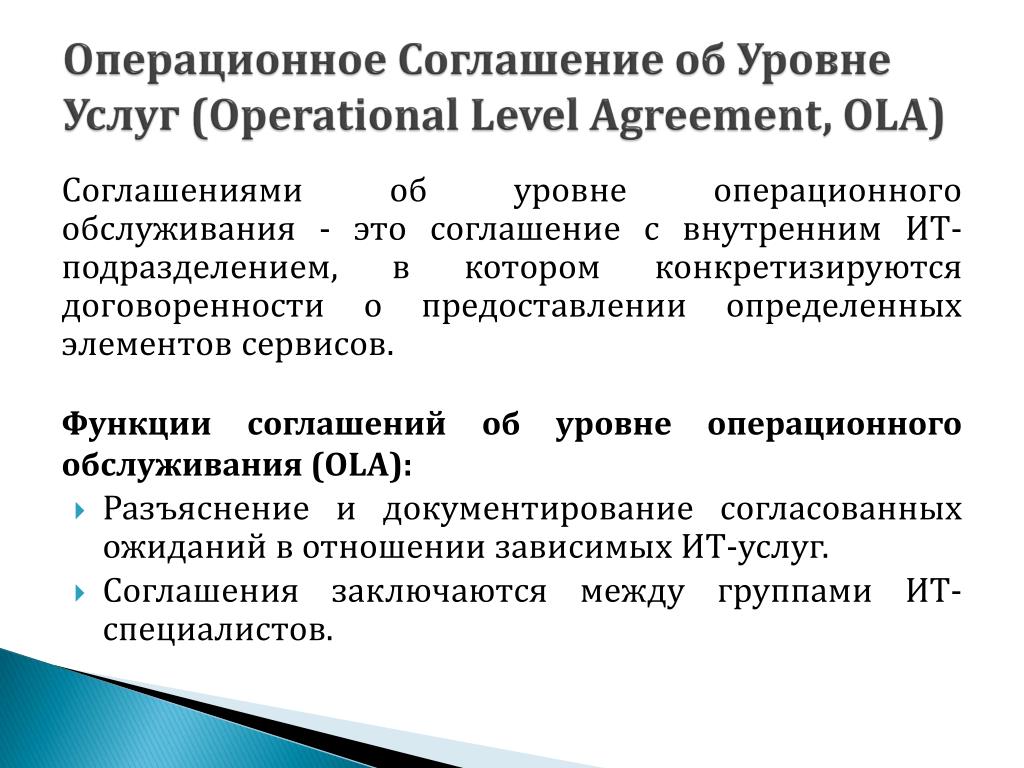 Операционное Соглашение об Уровне Услуг (Operational Level Agreement, OLA)

Соглашениями об уровне операционного обслуживания - это соглашение с внутренним ИТ-подразделением, в котором конкретизируются договоренности о предоставлении определенных элементов сервисов.

Функции соглашений об уровне операционного обслуживания (OLA):

Разъяснение и документирование согласованных ожиданий в отношении зависимых ИТ-услуг.

Соглашения заключаются между группами ИТ-специалистов.